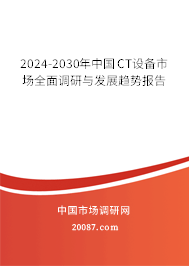 2024-2030年中国CT设备市场全面调研与发展趋势报告

中国市场调研网

20087.com